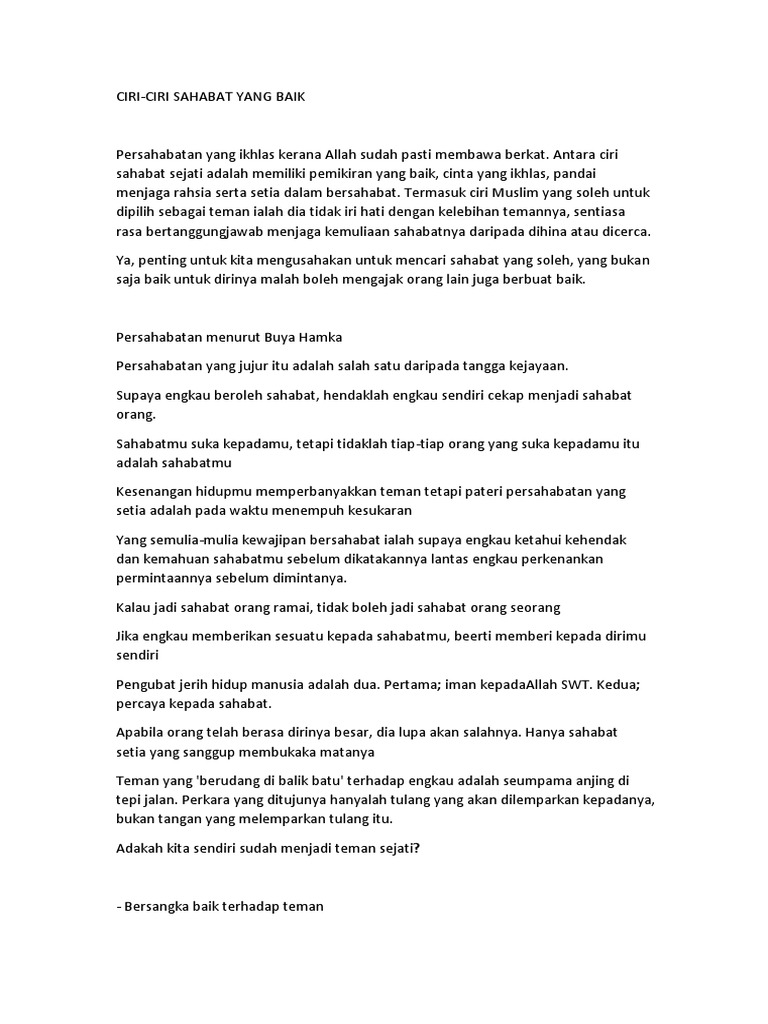 CIRI-CIRI SAHABAT YANG BAIK

Persahabatan yang ikhlas kerana Allah sudah pasti membawa berkat. Antara ciri sahabat sejati adalah memiliki pemikiran yang baik, cinta yang ikhlas, pandai menjaga rahsia serta setia dalam bersahabat. Termasuk ciri Muslim yang soleh untuk dipilih sebagai teman ialah dia tidak iri hati dengan kelebihan temannya, sentiasa rasa bertanggungjawab menjaga kemuliaan sahabatnya daripada dihina atau dicerca.

Ya, penting untuk kita mengusahakan untuk mencari sahabat yang soleh, yang bukan saja baik untuk dirinya malah boleh mengajak orang lain juga berbuat baik.

Persahabatan menurut Buya Hamka

Persahabatan yang jujur itu adalah salah satu daripada tangga kejayaan.

Supaya engkau beroleh sahabat, hendaklah engkau sendiri cekap menjadi sahabat orang.

Sahabatmu suka kepadamu, tetapi tidaklah tiap-tiap orang yang suka kepadamu itu adalah sahabatmu

Kesenangan hidupmu memperbanyakkan teman tetapi pateri persahabatan yang setia adalah pada waktu menempuh kesukaran

Yang semulia-mulia kewajipan bersahabat ialah supaya engkau ketahui kehendak dan kemahuan sahabatmu sebelum dikatakannya lantas engkau perkenankan permintaannya sebelum dimintanya.

Kalau jadi sahabat orang ramai, tidak boleh jadi sahabat orang seorang

Jika engkau memberikan sesuatu kepada sahabatmu, beerti memberi kepada dirimu sendiri

Pengubat jerih hidup manusia adalah dua. Pertama; iman kepadaAllah SWT. Kedua; percaya kepada sahabat.

Apabila orang telah berasa dirinya besar, dia lupa akan salahnya. Hanya sahabat setia yang sanggup membukaka matanya

Teman yang 'berudang di balik batu' terhadap engkau adalah seumpama anjing di tepi jalan. Perkara yang ditujunya hanyalah tulang yang akan dilemparkan kepadanya, bukan tangan yang melemparkan tulang itu.

Adakah kita sendiri sudah menjadi teman sejati?

- Bersangka baik terhadap teman